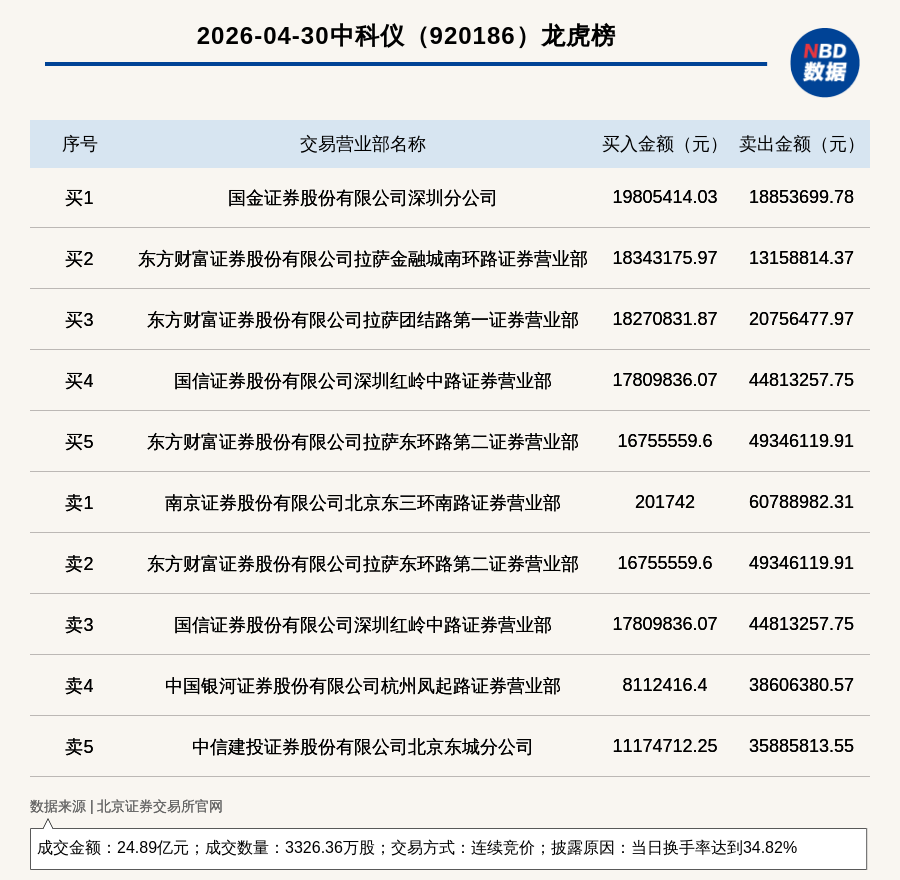 2026-04-30中科仪（920186）龙虎榜

NBD 数据

| 序号 | 交易营业部名称 | 买入金额（元） | 卖出金额（元） |
|---|---|---|---|
| 买1 | 国金证券股份有限公司深圳分公司 | 19805414.03 | 18853699.78 |
| 买2 | 东方财富证券股份有限公司拉萨金融城南环路证券营业部 | 18343175.97 | 13158814.37 |
| 买3 | 东方财富证券股份有限公司拉萨团结路第一证券营业部 | 18270831.87 | 20756477.97 |
| 买4 | 国信证券股份有限公司深圳红岭中路证券营业部 | 17809836.07 | 44813257.75 |
| 买5 | 东方财富证券股份有限公司拉萨东环路第二证券营业部 | 16755559.6 | 49346119.91 |
| 卖1 | 南京证券股份有限公司北京东三环南路证券营业部 | 201742 | 60788982.31 |
| 卖2 | 东方财富证券股份有限公司拉萨东环路第二证券营业部 | 16755559.6 | 49346119.91 |
| 卖3 | 国信证券股份有限公司深圳红岭中路证券营业部 | 17809836.07 | 44813257.75 |
| 卖4 | 中国银河证券股份有限公司杭州凤起路证券营业部 | 8112416.4 | 38606380.57 |
| 卖5 | 中信建投证券股份有限公司北京东城分公司 | 11174712.25 | 35885813.55 |

数据来源 | 北京证券交易所官网

成交金额：24.89亿元；成交数量：3326.36万股；交易方式：连续竞价；披露原因：当日换手率达到34.82%